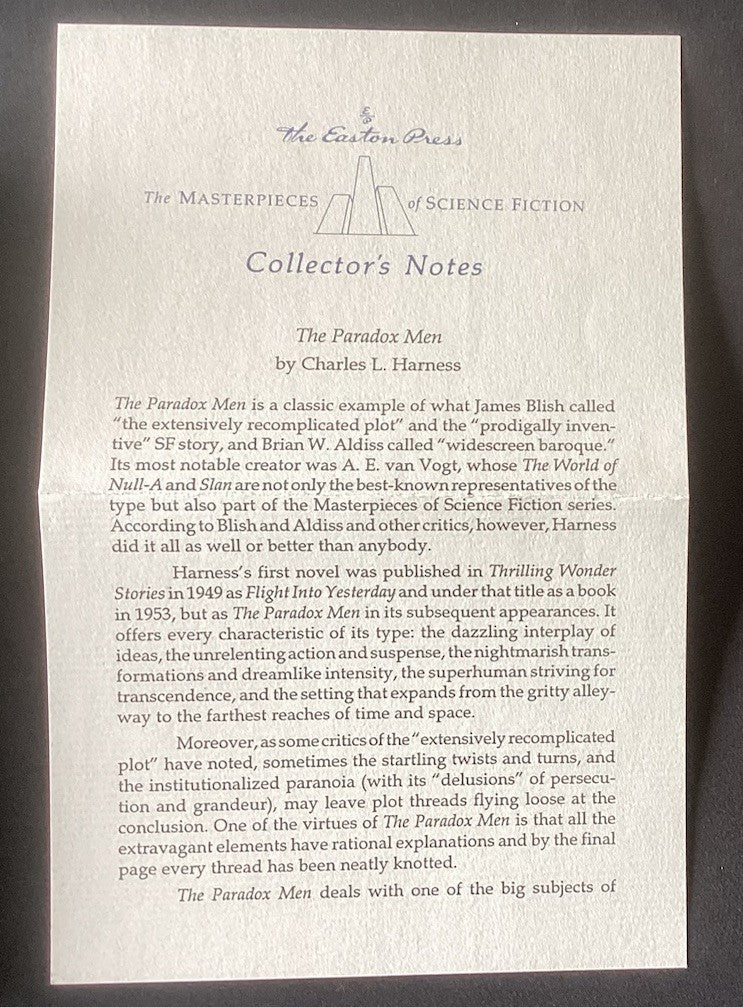 The Easton Press

The MASTERPIECES of SCIENCE FICTION

Collector's Notes

The Paradox Men
by Charles L. Harness

The Paradox Men is a classic example of what James Blish called "the extensively recomplicated plot" and the "prodigally inventive" SF story, and Brian W. Aldiss called "widescreen baroque." Its most notable creator was A. E. van Vogt, whose The World of Null-A and Slan are not only the best-known representatives of the type but also part of the Masterpieces of Science Fiction series. According to Blish and Aldiss and other critics, however, Harness did it all as well or better than anybody.

Harness's first novel was published in Thrilling Wonder Stories in 1949 as Flight Into Yesterday and under that title as a book in 1953, but as The Paradox Men in its subsequent appearances. It offers every characteristic of its type: the dazzling interplay of ideas, the unrelenting action and suspense, the nightmarish transformations and dreamlike intensity, the superhuman striving for transcendence, and the setting that expands from the gritty alleyway to the farthest reaches of time and space.

Moreover, as some critics of the "extensively recomplicated plot" have noted, sometimes the startling twists and turns, and the institutionalized paranoia (with its "delusions" of persecution and grandeur), may leave plot threads flying loose at the conclusion. One of the virtues of The Paradox Men is that all the extravagant elements have rational explanations and by the final page every thread has been neatly knotted.

The Paradox Men deals with one of the big subjects of